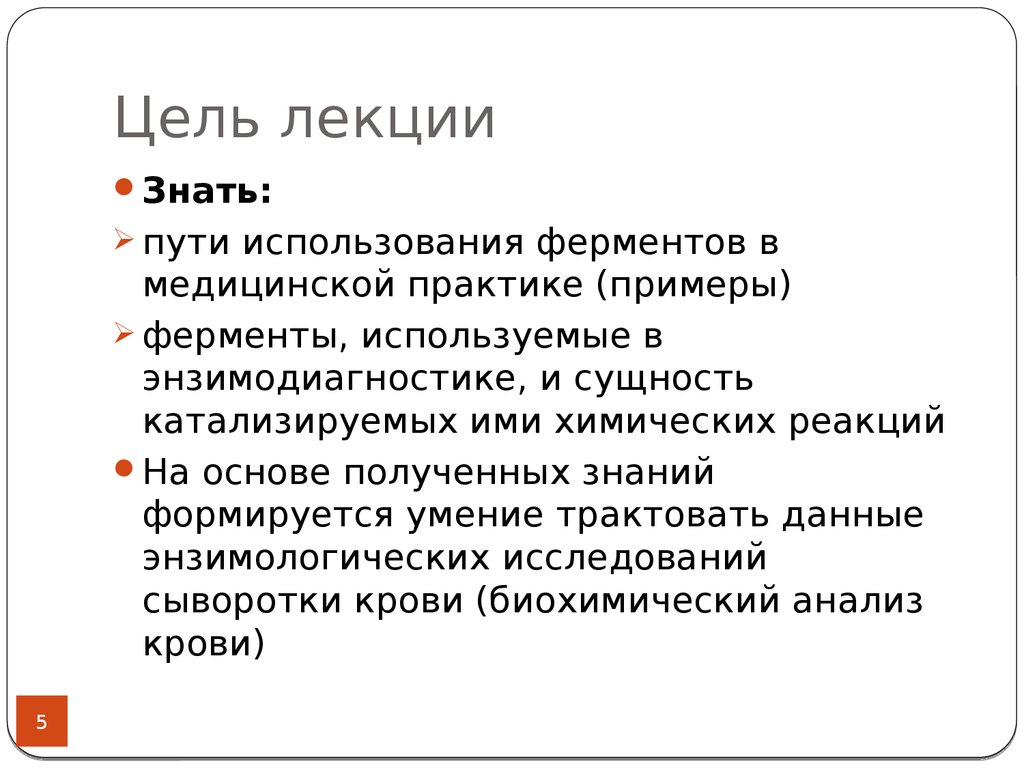 Цель лекции

Знать:

пути использования ферментов в медицинской практике (примеры)

ферменты, используемые в энзимодиагностике, и сущность катализируемых ими химических реакций

На основе полученных знаний формируется умение трактовать данные энзимологических исследований сыворотки крови (биохимический анализ крови)

5